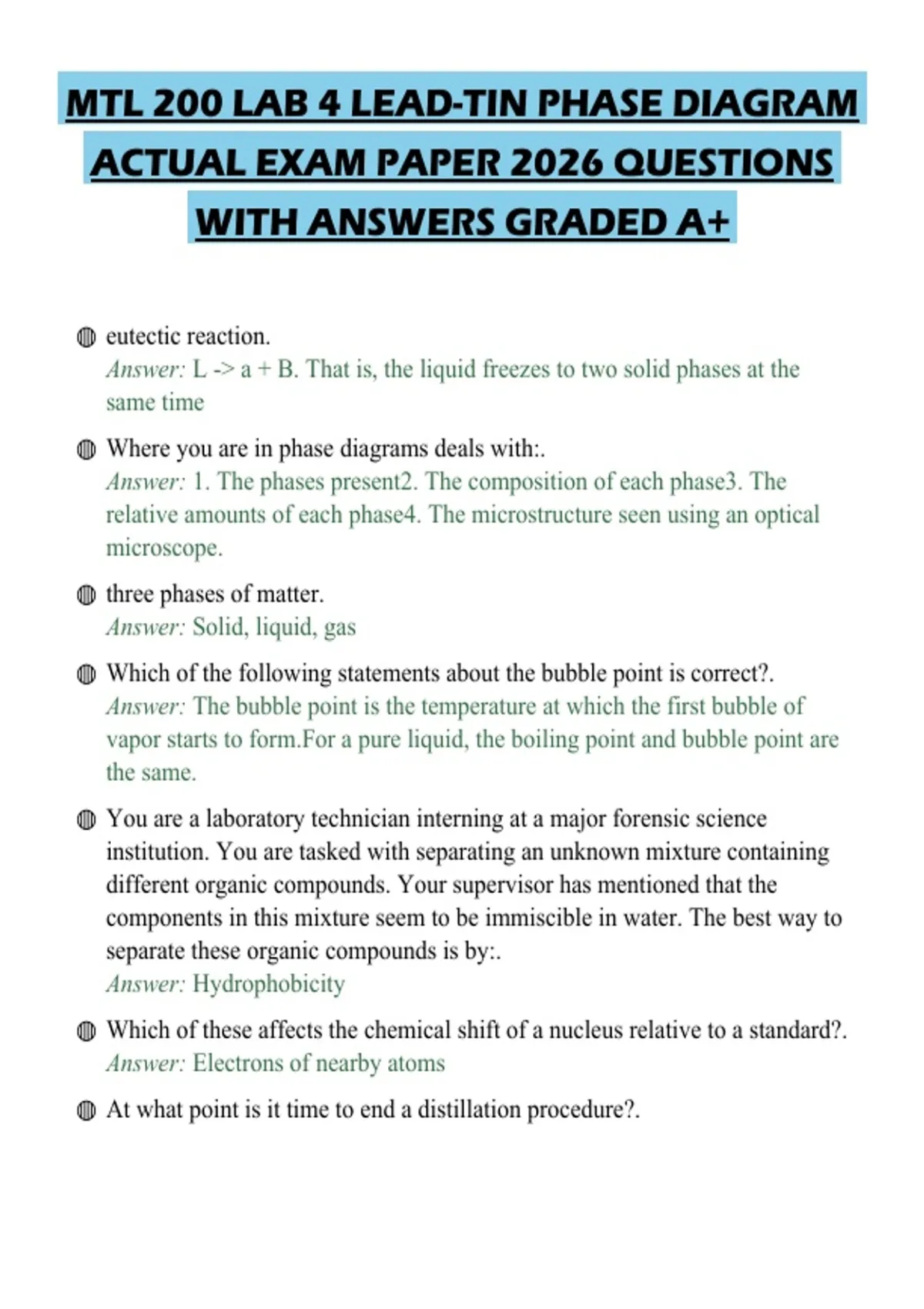 MTL 200 LAB 4 LEAD-TIN PHASE DIAGRAM ACTUAL EXAM PAPER 2026 QUESTIONS WITH ANSWERS GRADED A+

eutectic reaction.
Answer: L -> a + B. That is, the liquid freezes to two solid phases at the same time

Where you are in phase diagrams deals with:.
Answer: 1. The phases present2. The composition of each phase3. The relative amounts of each phase4. The microstructure seen using an optical microscope.

three phases of matter.
Answer: Solid, liquid, gas

Which of the following statements about the bubble point is correct?.
Answer: The bubble point is the temperature at which the first bubble of vapor starts to form.For a pure liquid, the boiling point and bubble point are the same.

You are a laboratory technician interning at a major forensic science institution. You are tasked with separating an unknown mixture containing different organic compounds. Your supervisor has mentioned that the components in this mixture seem to be immiscible in water. The best way to separate these organic compounds is by:.
Answer: Hydrophobicity

Which of these affects the chemical shift of a nucleus relative to a standard?.
Answer: Electrons of nearby atoms

At what point is it time to end a distillation procedure?.